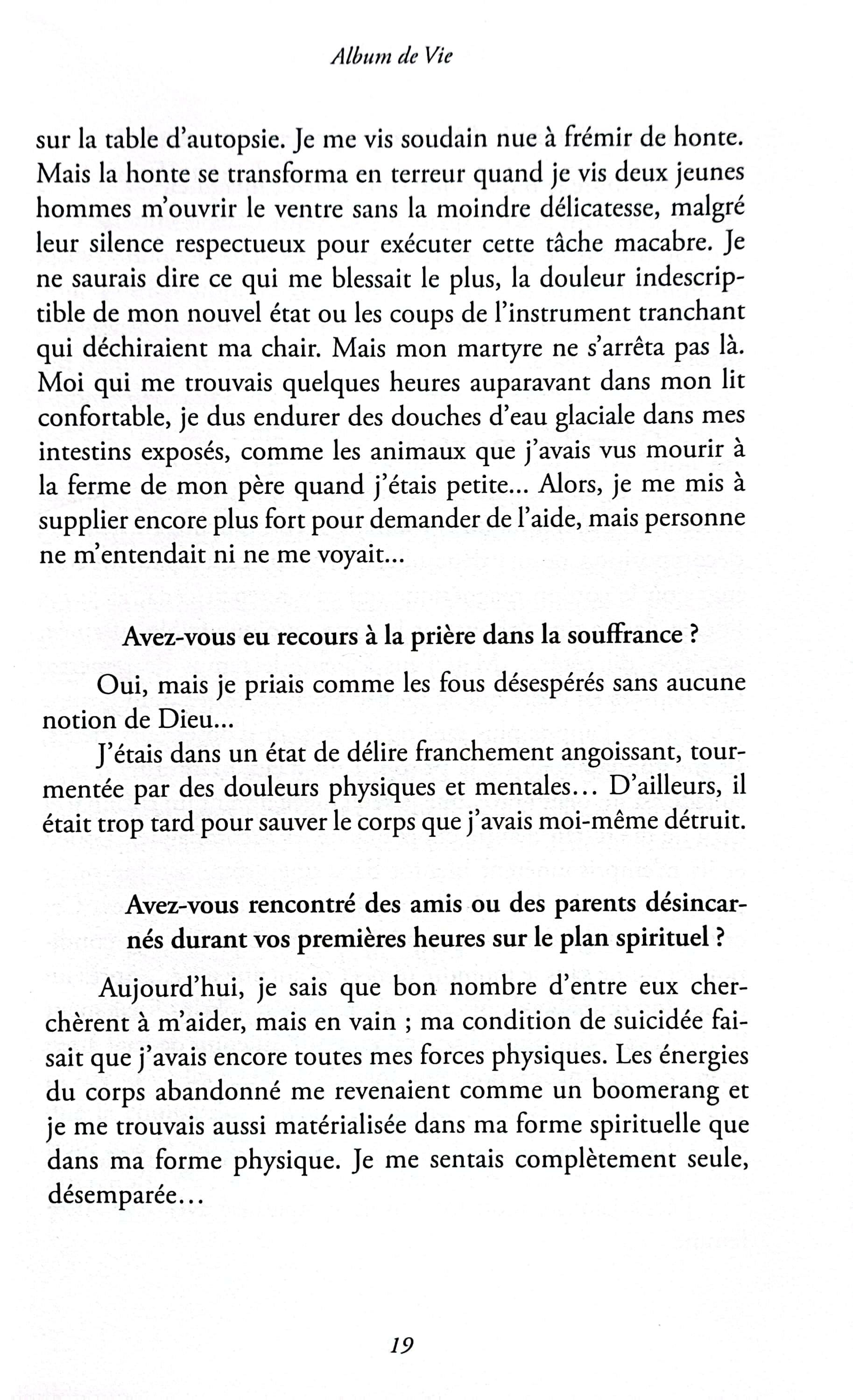 Album de Vie

sur la table d'autopsie. Je me vis soudain nue à frémir de honte. Mais la honte se transforma en terreur quand je vis deux jeunes hommes m'ouvrir le ventre sans la moindre délicatesse, malgré leur silence respectueux pour exécuter cette tâche macabre. Je ne saurais dire ce qui me blessait le plus, la douleur indescriptible de mon nouvel état ou les coups de l'instrument tranchant qui déchiraient ma chair. Mais mon martyre ne s'arrêta pas là. Moi qui me trouvais quelques heures auparavant dans mon lit confortable, je dus endurer des douches d'eau glaciale dans mes intestins exposés, comme les animaux que j'avais vus mourir à la ferme de mon père quand j'étais petite... Alors, je me mis à supplier encore plus fort pour demander de l'aide, mais personne ne m'entendait ni ne me voyait...

Avez-vous eu recours à la prière dans la souffrance ?

Oui, mais je priais comme les fous désespérés sans aucune notion de Dieu...

J'étais dans un état de délire franchement angoissant, tourmentée par des douleurs physiques et mentales... D'ailleurs, il était trop tard pour sauver le corps que j'avais moi-même détruit.

Avez-vous rencontré des amis ou des parents désincarnés durant vos premières heures sur le plan spirituel ?

Aujourd'hui, je sais que bon nombre d'entre eux cherchèrent à m'aider, mais en vain ; ma condition de suicidée faisait que j'avais encore toutes mes forces physiques. Les énergies du corps abandonné me revenaient comme un boomerang et je me trouvais aussi matérialisée dans ma forme spirituelle que dans ma forme physique. Je me sentais complètement seule, désemparée...

19